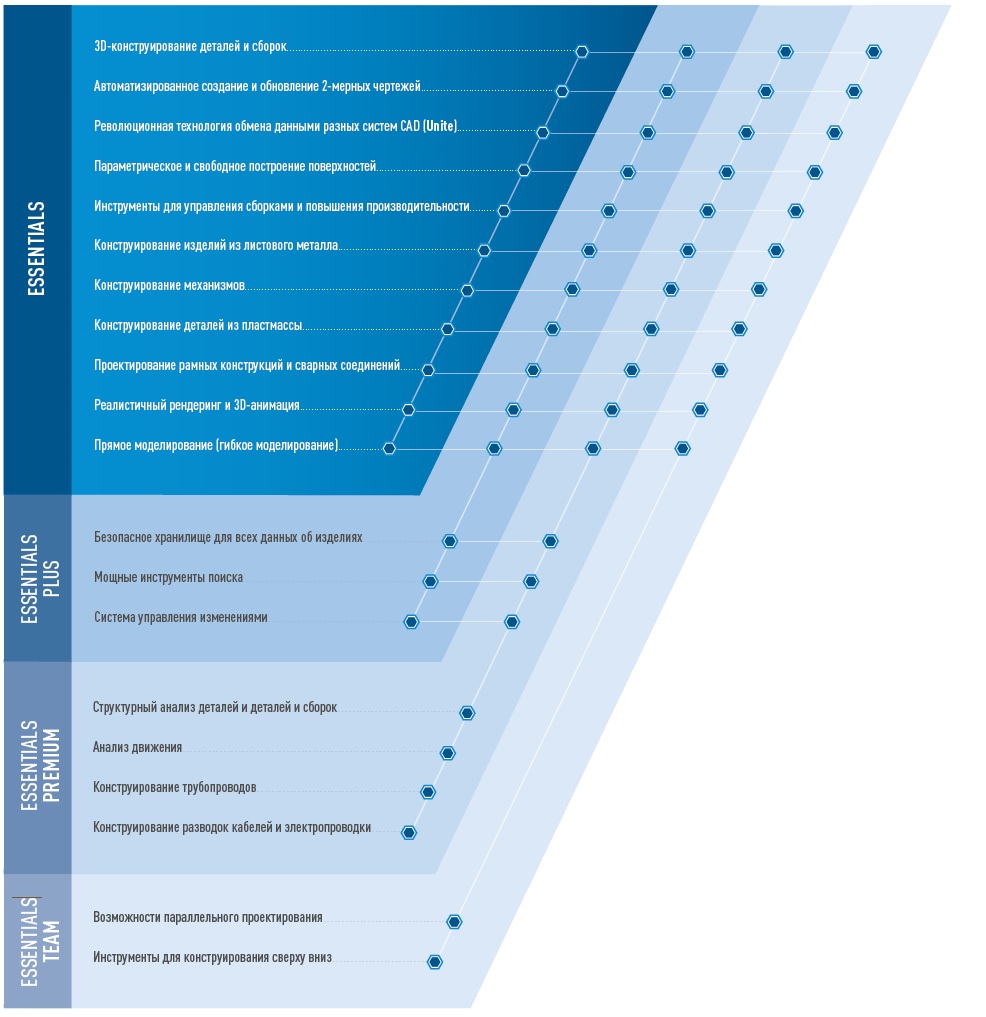 ESSENTIALS

3D-конструирование деталей и сборок

Автоматизированное создание и обновление 2-мерных чертежей

Революционная технология обмена данными разных систем CAD (Unite)

Параметрическое и свободное построение поверхностей

Инструменты для управления сборками и повышения производительности

Конструирование изделий из листового металла

Конструирование механизмов

Конструирование деталей из пластмассы

Проектирование рамных конструкций и сварных соединений

Реалистичный рендеринг и 3D-анимация

Прямое моделирование (гибкое моделирование)

ESSENTIALS PLUS

Безопасное хранилище для всех данных об изделиях

Мощные инструменты поиска

Система управления изменениями

ESSENTIALS PREMIUM

Структурный анализ деталей и деталей и сборок

Анализ движения

Конструирование трубопроводов

Конструирование разводок кабелей и электропроводки

ESSENTIALS TEAM

Возможности параллельного проектирования

Инструменты для конструирования сверху вниз